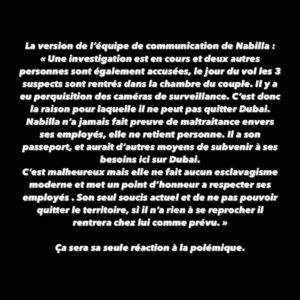 La version de l'équipe de communication de Nabilla :
« Une investigation est en cours et deux autres personnes sont également accusées, le jour du vol les 3 suspects sont rentrés dans la chambre du couple. Il y a eu perquisition des caméras de surveillance. C'est donc la raison pour laquelle il ne peut pas quitter Dubai. Nabilla n'a jamais fait preuve de maltraitance envers ses employés, elle ne retient personne. Il a son passeport, et aurait d'autres moyens de subvenir à ses besoins ici sur Dubai.
C'est malheureux mais elle ne fait aucun esclavagisme moderne et met un point d'honneur a respecter ses employés . Son seul soucis actuel et de ne pas pouvoir quitter le territoire, si il n'a rien à se reprocher il rentrera chez lui comme prévu. »

Ça sera sa seule réaction à la polémique.